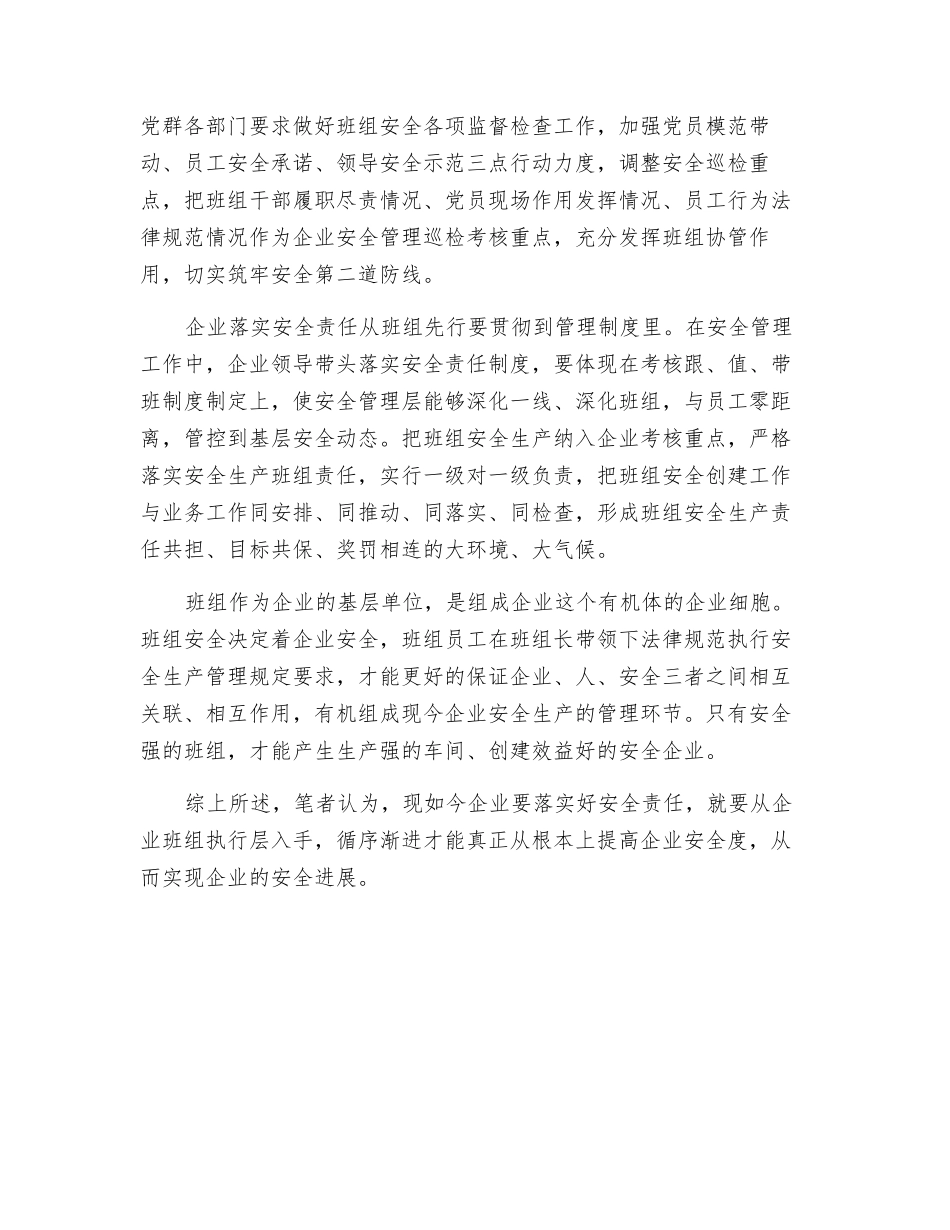 党群各部门要求做好班组安全各项监督检查工作，加强党员模范带动、员工安全承诺、领导安全示范三点行动力度，调整安全巡检重点，把班组干部履职尽责情况、党员现场作用发挥情况、员工行为法律规范情况作为企业安全管理巡检考核重点，充分发挥班组协管作用，切实筑牢安全第二道防线。

企业落实安全责任从班组先行要贯彻到管理制度里。在安全管理工作中，企业领导带头落实安全责任制度，要体现在考核跟、值、带班制度制定上，使安全管理层能够深化一线、深化班组，与员工零距离，管控到基层安全动态。把班组安全生产纳入企业考核重点，严格落实安全生产班组责任，实行一级对一级负责，把班组安全创建工作与业务工作同安排、同推动、同落实、同检查，形成班组安全生产责任共担、目标共保、奖罚相连的大环境、大气候。

班组作为企业的基层单位，是组成企业这个有机体的企业细胞。班组安全决定着企业安全，班组员工在班组长带领下法律规范执行安全生产管理规定要求，才能更好的保证企业、人、安全三者之间相互关联、相互作用，有机组成现今企业安全生产的管理环节。只有安全强的班组，才能产生生产强的车间、创建效益好的安全企业。

综上所述，笔者认为，现如今企业要落实好安全责任，就要从企业班组执行层入手，循序渐进才能真正从根本上提高企业安全度，从而实现企业的安全进展。